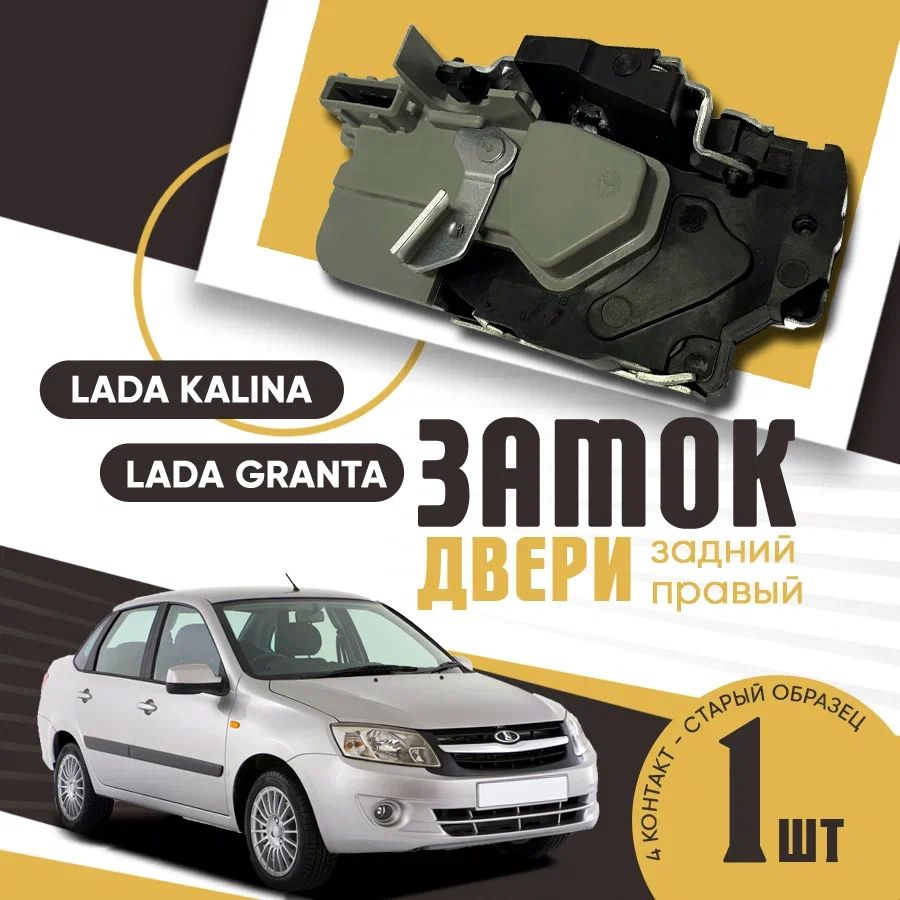 LADA KALINA

LADA GRANTA

ЗАМОК

ДВЕРИ задний правый

4 КОНТАКТ - СТАРЫЙ ОБРАЗЕЦ

1 ШТ